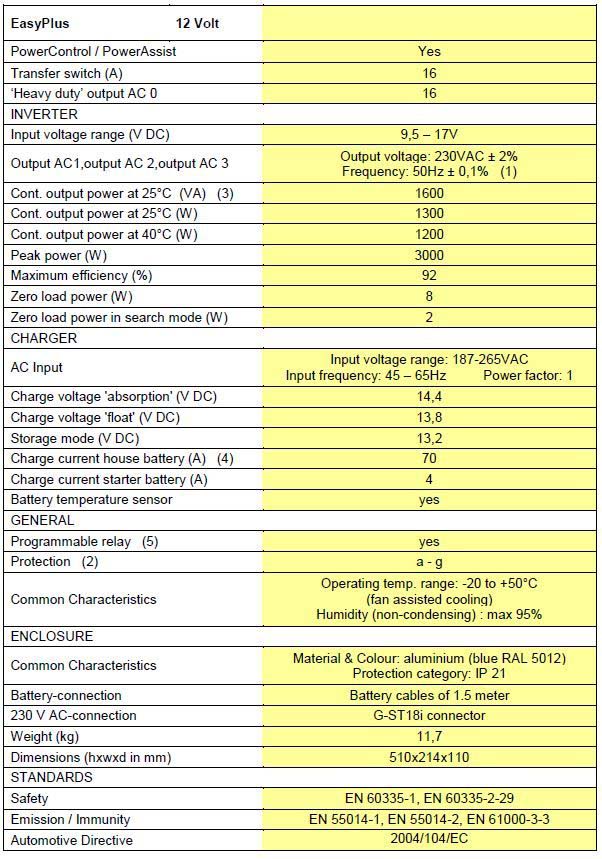 | EasyPlus 12 Volt | |
|---|---|
| PowerControl / PowerAssist | Yes |
| Transfer switch (A) | 16 |
| 'Heavy duty' output AC 0 | 16 |
| INVERTER | |
| Input voltage range (V DC) | 9,5 – 17V |
| Output AC1,output AC 2,output AC 3 | Output voltage: 230VAC ± 2% Frequency: 50Hz ± 0,1% (1) |
| Cont. output power at 25°C (VA) (3) | 1600 |
| Cont. output power at 25°C (W) | 1300 |
| Cont. output power at 40°C (W) | 1200 |
| Peak power (W) | 3000 |
| Maximum efficiency (%) | 92 |
| Zero load power (W) | 8 |
| Zero load power in search mode (W) | 2 |
| CHARGER | |
| AC Input | Input voltage range: 187-265VAC Input frequency: 45 – 65Hz Power factor: 1 |
| Charge voltage 'absorption' (V DC) | 14,4 |
| Charge voltage 'float' (V DC) | 13,8 |
| Storage mode (V DC) | 13,2 |
| Charge current house battery (A) (4) | 70 |
| Charge current starter battery (A) | 4 |
| Battery temperature sensor | yes |
| GENERAL | |
| Programmable relay (5) | yes |
| Protection (2) | a - g |
| Common Characteristics | Operating temp. range: -20 to +50°C (fan assisted cooling) Humidity (non-condensing) : max 95% |
| ENCLOSURE | |
| Common Characteristics | Material & Colour: aluminium (blue RAL 5012) Protection category: IP 21 |
| Battery-connection | Battery cables of 1.5 meter |
| 230 V AC-connection | G-ST18i connector |
| Weight (kg) | 11,7 |
| Dimensions (hxwxd in mm) | 510x214x110 |
| STANDARDS | |
| Safety | EN 60335-1, EN 60335-2-29 |
| Emission / Immunity | EN 55014-1, EN 55014-2, EN 61000-3-3 |
| Automotive Directive | 2004/104/EC |